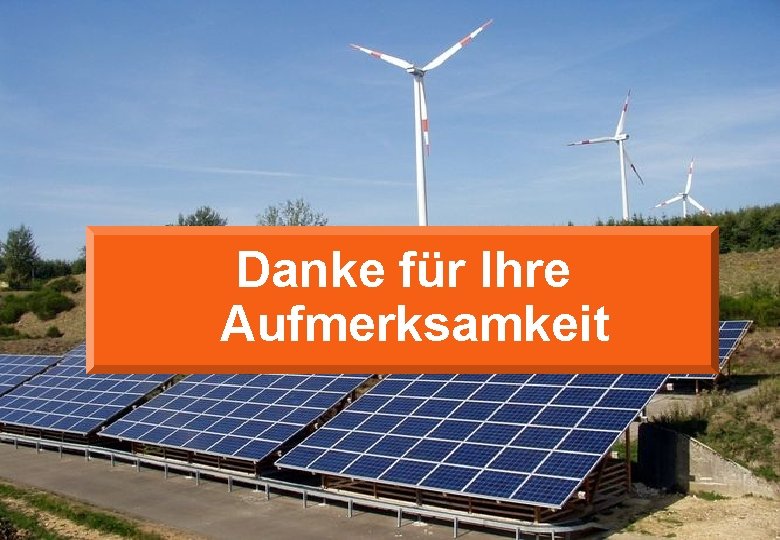 Danke für Ihre Aufmerksamkeit